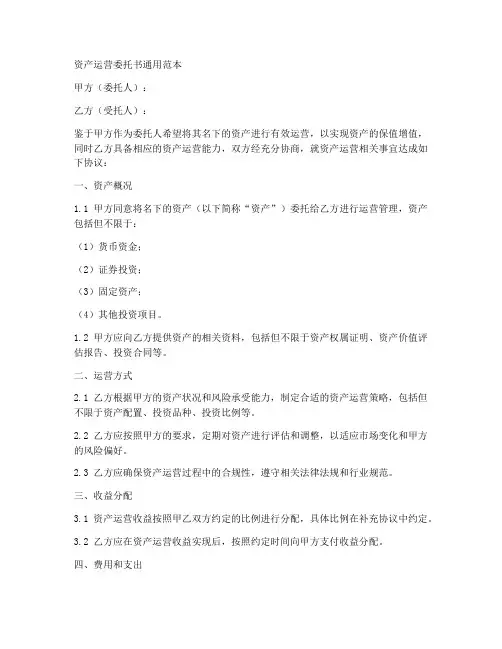 资产运营委托书通用范本

甲方（委托人）：

乙方（受托人）：

鉴于甲方作为委托人希望将其名下的资产进行有效运营，以实现资产的保值增值，同时乙方具备相应的资产运营能力，双方经充分协商，就资产运营相关事宜达成如下协议：

一、资产概况

1.1 甲方同意将名下的资产（以下简称“资产”）委托给乙方进行运营管理，资产包括但不限于：

（1）货币资金；

（2）证券投资；

（3）固定资产；

（4）其他投资项目。

1.2 甲方应向乙方提供资产的相关资料，包括但不限于资产权属证明、资产价值评估报告、投资合同等。

二、运营方式

2.1 乙方根据甲方的资产状况和风险承受能力，制定合适的资产运营策略，包括但不限于资产配置、投资品种、投资比例等。

2.2 乙方应按照甲方的要求，定期对资产进行评估和调整，以适应市场变化和甲方的风险偏好。

2.3 乙方应确保资产运营过程中的合规性，遵守相关法律法规和行业规范。

三、收益分配

3.1 资产运营收益按照甲乙双方约定的比例进行分配，具体比例在补充协议中约定。

3.2 乙方应在资产运营收益实现后，按照约定时间向甲方支付收益分配。

四、费用和支出